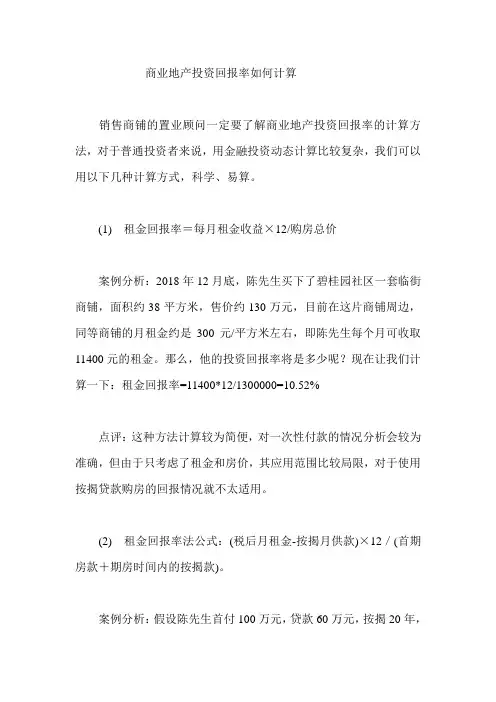 商业地产投资回报率如何计算

销售商铺的置业顾问一定要了解商业地产投资回报率的计算方法，对于普通投资者来说，用金融投资动态计算比较复杂，我们可以用以下几种计算方式，科学、易算。

(1) 租金回报率＝每月租金收益×12/购房总价

案例分析：2018 年 12 月底，陈先生买下了碧桂园社区一套临街商铺，面积约 38 平方米，售价约 130 万元，目前在这片商铺周边，同等商铺的月租金约是 300 元/平方米左右，即陈先生每个月可收取 11400 元的租金。那么，他的投资回报率将是多少呢？现在让我们计算一下：租金回报率=11400*12/1300000=10.52%

点评：这种方法计算较为简便，对一次性付款的情况分析会较为准确，但由于只考虑了租金和房价，其应用范围比较局限，对于使用按揭贷款购房的回报情况就不太适用。

(2) 租金回报率法公式：(税后月租金-按揭月供款)×12 / (首期房款＋期房时间内的按揭款)。

案例分析：假设陈先生首付 100 万元，贷款 60 万元，按揭 20 年，